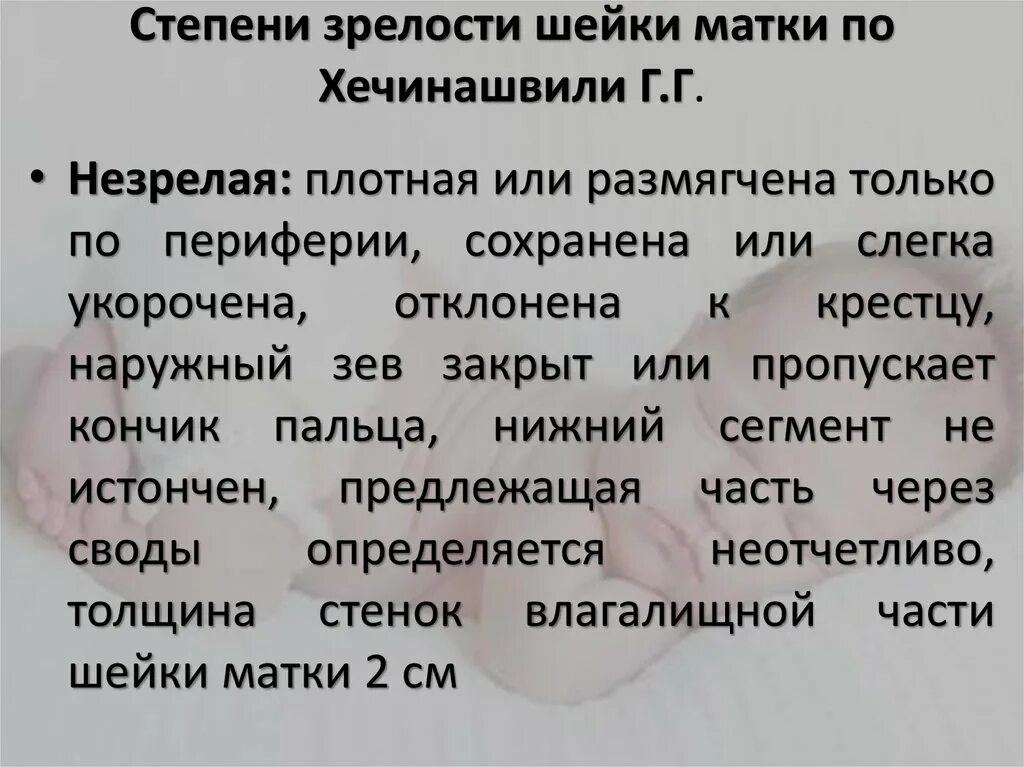 Степени зрелости шейки матки по Хечинашвили Г.Г.

• Незрелая: плотная или размягчена только по периферии, сохранена или слегка укорочена, отклонена к крестцу, наружный зев закрыт или пропускает кончик пальца, нижний сегмент не истончен, предлежащая часть через своды определяется неотчетливо, толщина стенок влагалищной части шейки матки 2 см